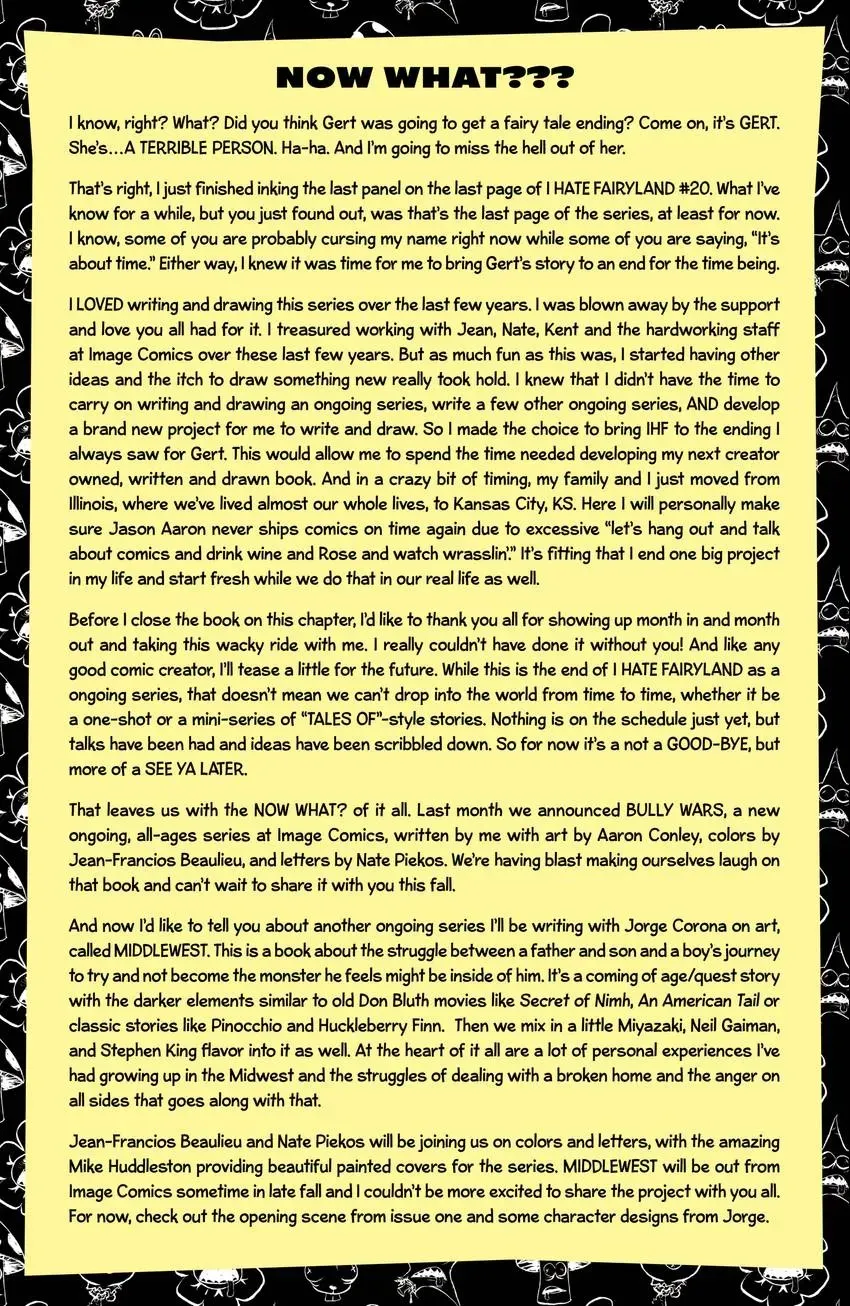 NOW WHAT???

I know, right? What? Did you think Gert was going to get a fairy tale ending? Come on, it's GERT. She's…A TERRIBLE PERSON. Ha-ha. And I'm going to miss the hell out of her.

That's right, I just finished inking the last panel on the last page of I HATE FAIRYLAND #20. What I've know for a while, but you just found out, was that's the last page of the series, at least for now. I know, some of you are probably cursing my name right now while some of you are saying, "It's about time." Either way, I knew it was time for me to bring Gert's story to an end for the time being.

I LOVED writing and drawing this series over the last few years. I was blown away by the support and love you all had for it. I treasured working with Jean, Nate, Kent and the hardworking staff at Image Comics over these last few years. But as much fun as this was, I started having other ideas and the itch to draw something new really took hold. I knew that I didn't have the time to carry on writing and drawing an ongoing series, write a few other ongoing series, AND develop a brand new project for me to write and draw. So I made the choice to bring IHF to the ending I always saw for Gert. This would allow me to spend the time needed developing my next creator owned, written and drawn book. And in a crazy bit of timing, my family and I just moved from Illinois, where we've lived almost our whole lives, to Kansas City, KS. Here I will personally make sure Jason Aaron never ships comics on time again due to excessive "let's hang out and talk about comics and drink wine and Rose and watch wrasslin'." It's fitting that I end one big project in my life and start fresh while we do that in our real life as well.

Before I close the book on this chapter, I'd like to thank you all for showing up month in and month out and taking this wacky ride with me. I really couldn't have done it without you! And like any good comic creator, I'll tease a little for the future. While this is the end of I HATE FAIRYLAND as a ongoing series, that doesn't mean we can't drop into the world from time to time, whether it be a one-shot or a mini-series of "TALES OF"-style stories. Nothing is on the schedule just yet, but talks have been had and ideas have been scribbled down. So for now it's a not a GOOD-BYE, but more of a SEE YA LATER.

That leaves us with the NOW WHAT? of it all. Last month we announced BULLY WARS, a new ongoing, all-ages series at Image Comics, written by me with art by Aaron Conley, colors by Jean-Francios Beaulieu, and letters by Nate Piekos. We're having blast making ourselves laugh on that book and can't wait to share it with you this fall.

And now I'd like to tell you about another ongoing series I'll be writing with Jorge Corona on art, called MIDDLEWEST. This is a book about the struggle between a father and son and a boy's journey to try and not become the monster he feels might be inside of him. It's a coming of age/quest story with the darker elements similar to old Don Bluth movies like Secret of Nimh, An American Tail or classic stories like Pinocchio and Huckleberry Finn. Then we mix in a little Miyazaki, Neil Gaiman, and Stephen King flavor into it as well. At the heart of it all are a lot of personal experiences I've had growing up in the Midwest and the struggles of dealing with a broken home and the anger on all sides that goes along with that.

Jean-Francios Beaulieu and Nate Piekos will be joining us on colors and letters, with the amazing Mike Huddleston providing beautiful painted covers for the series. MIDDLEWEST will be out from Image Comics sometime in late fall and I couldn't be more excited to share the project with you all. For now, check out the opening scene from issue one and some character designs from Jorge.